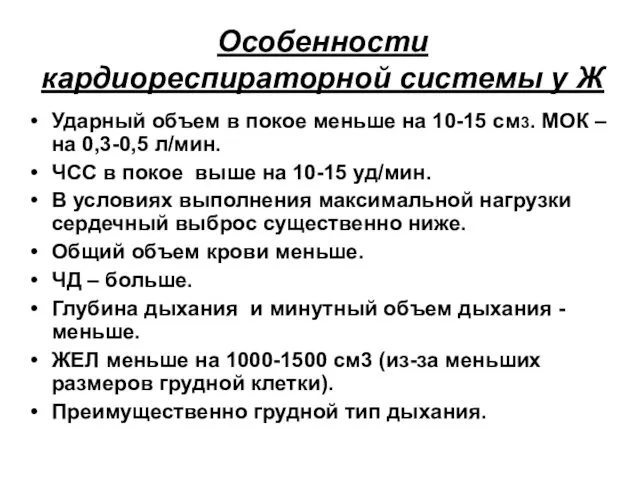 Особенности кардиореспираторной системы у Ж

• Ударный объем в покое меньше на 10-15 см3. МОК – на 0,3-0,5 л/мин.
• ЧСС в покое выше на 10-15 уд/мин.
• В условиях выполнения максимальной нагрузки сердечный выброс существенно ниже.
• Общий объем крови меньше.
• ЧД – больше.
• Глубина дыхания и минутный объем дыхания - меньше.
• ЖЕЛ меньше на 1000-1500 см3 (из-за меньших размеров грудной клетки).
• Преимущественно грудной тип дыхания.